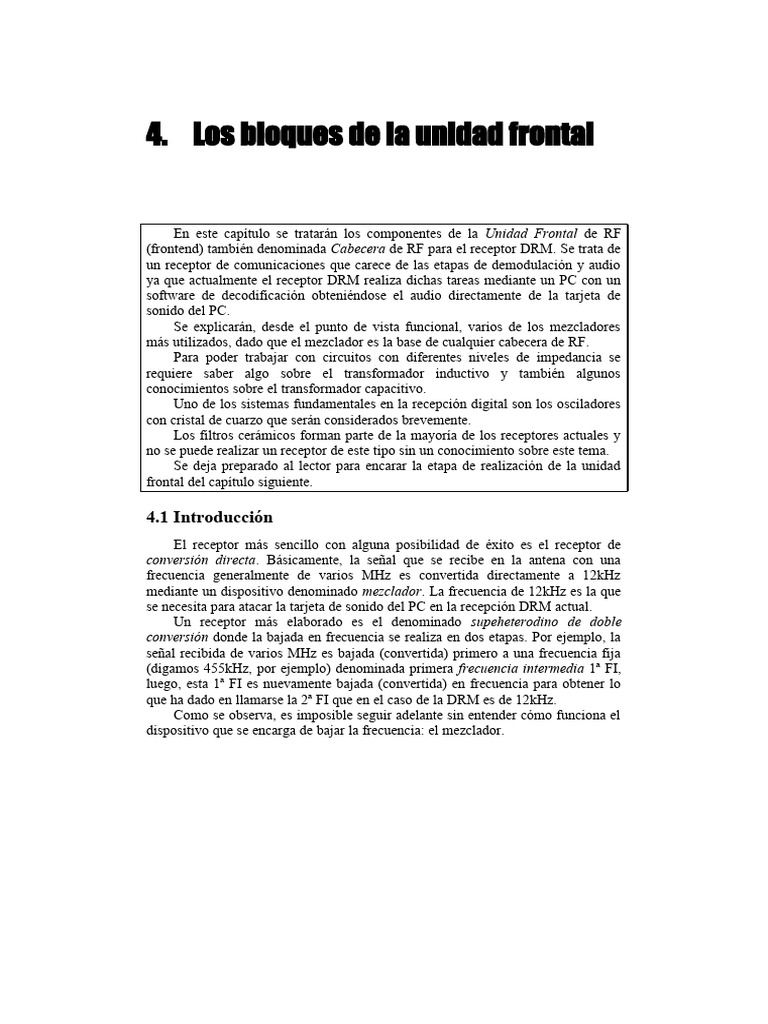 4. Los bloques de la unidad frontal

En este capítulo se tratarán los componentes de la Unidad Frontal de RF (frontend) también denominada Cabecera de RF para el receptor DRM. Se trata de un receptor de comunicaciones que carece de las etapas de demodulación y audio ya que actualmente el receptor DRM realiza dichas tareas mediante un PC con un software de decodificación obteniéndose el audio directamente de la tarjeta de sonido del PC.

Se explicarán, desde el punto de vista funcional, varios de los mezcladores más utilizados, dado que el mezclador es la base de cualquier cabecera de RF.

Para poder trabajar con circuitos con diferentes niveles de impedancia se requiere saber algo sobre el transformador inductivo y también algunos conocimientos sobre el transformador capacitivo.

Uno de los sistemas fundamentales en la recepción digital son los osciladores con cristal de cuarzo que serán considerados brevemente.

Los filtros cerámicos forman parte de la mayoría de los receptores actuales y no se puede realizar un receptor de este tipo sin un conocimiento sobre este tema.

Se deja preparado al lector para encarar la etapa de realización de la unidad frontal del capítulo siguiente.

4.1 Introducción

El receptor más sencillo con alguna posibilidad de éxito es el receptor de conversión directa. Básicamente, la señal que se recibe en la antena con una frecuencia generalmente de varios MHz es convertida directamente a 12kHz mediante un dispositivo denominado mezclador. La frecuencia de 12kHz es la que se necesita para atacar la tarjeta de sonido del PC en la recepción DRM actual.

Un receptor más elaborado es el denominado supeheterodino de doble conversión donde la bajada en frecuencia se realiza en dos etapas. Por ejemplo, la señal recibida de varios MHz es bajada (convertida) primero a una frecuencia fija (digamos 455kHz, por ejemplo) denominada primera frecuencia intermedia 1ª FI, luego, esta 1ª FI es nuevamente bajada (convertida) en frecuencia para obtener lo que ha dado en llamarse la 2ª FI que en el caso de la DRM es de 12kHz.

Como se observa, es imposible seguir adelante sin entender cómo funciona el dispositivo que se encarga de bajar la frecuencia: el mezclador.